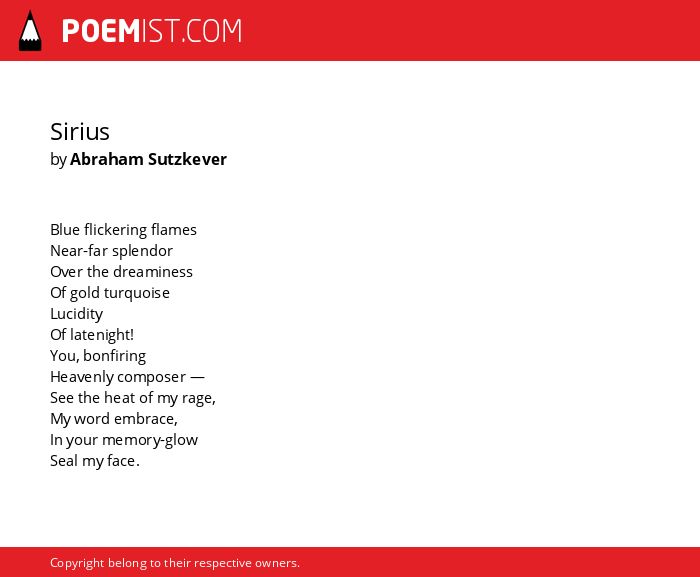 POEMIST.COM

Sirius
by Abraham Sutzkever

Blue flickering flames
Near-far splendor
Over the dreaminess
Of gold turquoise
Lucidity
Of latenight!
You, bonfiring
Heavenly composer —
See the heat of my rage,
My word embrace,
In your memory-glow
Seal my face.

Copyright belong to their respective owners.